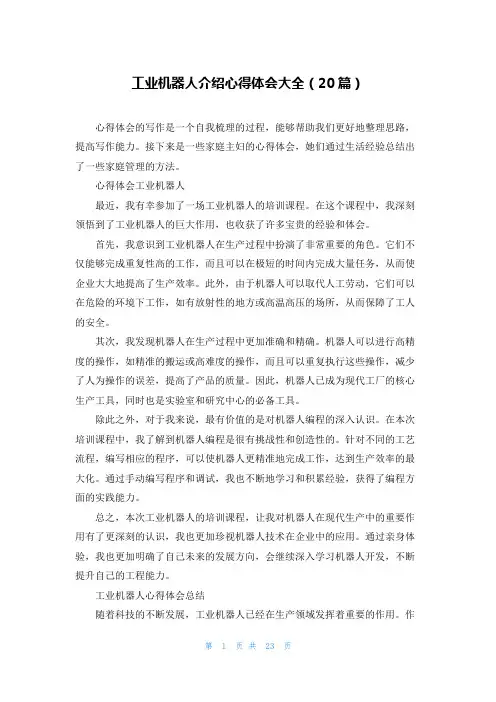 工业机器人介绍心得体会大全（20篇）

心得体会的写作是一个自我梳理的过程，能够帮助我们更好地整理思路，提高写作能力。接下来是一些家庭主妇的心得体会，她们通过生活经验总结出了一些家庭管理的方法。

心得体会工业机器人

最近，我有幸参加了一场工业机器人的培训课程。在这个课程中，我深刻领悟到了工业机器人的巨大作用，也收获了许多宝贵的经验和体会。

首先，我意识到工业机器人在生产过程中扮演了非常重要的角色。它们不仅能够完成重复性高的工作，而且可以在极短的时间内完成大量任务，从而使企业大大地提高了生产效率。此外，由于机器人可以取代人工劳动，它们可以在危险的环境下工作，如有放射性的地方或高温高压的场所，从而保障了工人的安全。

其次，我发现机器人在生产过程中更加准确和精确。机器人可以进行高精度的操作，如精准的搬运或高难度的操作，而且可以重复执行这些操作，减少了人为操作的误差，提高了产品的质量。因此，机器人已成为现代工厂的核心生产工具，同时也是实验室和研究中心的必备工具。

除此之外，对于我来说，最有价值的是对机器人编程的深入认识。在本次培训课程中，我了解到机器人编程是很有挑战性和创造性的。针对不同的工艺流程，编写相应的程序，可以使机器人更精准地完成工作，达到生产效率的最大化。通过手动编写程序和调试，我也不断地学习和积累经验，获得了编程方面的实践能力。

总之，本次工业机器人的培训课程，让我对机器人在现代生产中的重要作用有了更深刻的认识，我也更加珍视机器人技术在企业中的应用。通过亲身体验，我也更加明确了自己未来的发展方向，会继续深入学习机器人开发，不断提升自己的工程能力。

工业机器人心得体会总结

随着科技的不断发展，工业机器人已经在生产领域发挥着重要的作用。作

第 1 页 共 23 页